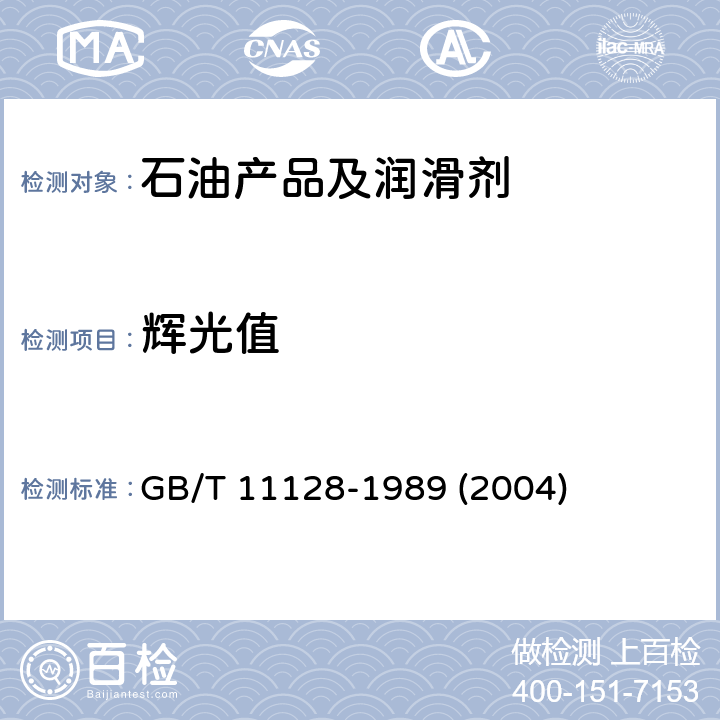 MA CNAS AL ilac-MRA

检测对象：石油产品及润滑剂

检测项目：辉光值

检测标准：GB/T 11128-1989 (2004)

百检
Baijiantest.com

做检测 上百检
400-151-7153